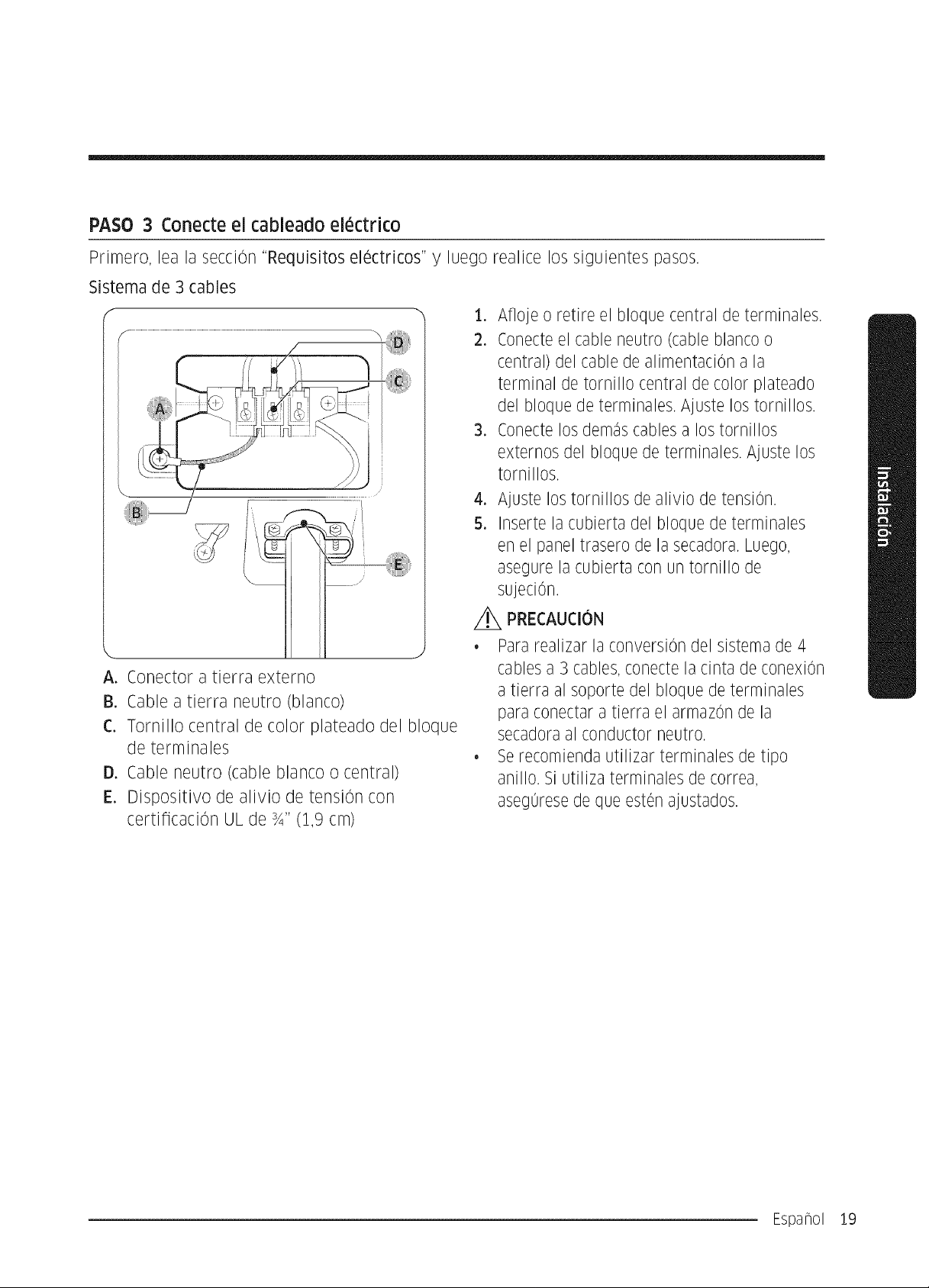 PASO 3 Conecte el cableado eléctrico

Primero, lea la sección "Requisitos eléctricos" y luego realice los siguientes pasos.

Sistema de 3 cables

D

C

A

B

E

A. Conector a tierra externo
B. Cable a tierra neutro (blanco)
C. Tornillo central de color plateado del bloque de terminales
D. Cable neutro (cable blanco o central)
E. Dispositivo de alivio de tensión con certificación UL de ¾" (1,9 cm)

1. Afloje o retire el bloque central de terminales.
2. Conecte el cable neutro (cable blanco o central) del cable de alimentación a la terminal de tornillo central de color plateado del bloque de terminales. Ajuste los tornillos.
3. Conecte los demás cables a los tornillos externos del bloque de terminales. Ajuste los tornillos.
4. Ajuste los tornillos de alivio de tensión.
5. Inserte la cubierta del bloque de terminales en el panel trasero de la secadora. Luego, asegure la cubierta con un tornillo de sujeción.

PRECAUCIÓN

• Para realizar la conversión del sistema de 4 cables a 3 cables, conecte la cinta de conexión a tierra al soporte del bloque de terminales para conectar a tierra el armazón de la secadora al conductor neutro.
• Se recomienda utilizar terminales de tipo anillo. Si utiliza terminales de correa, asegúrese de que estén ajustados.

Instalación

Español 19